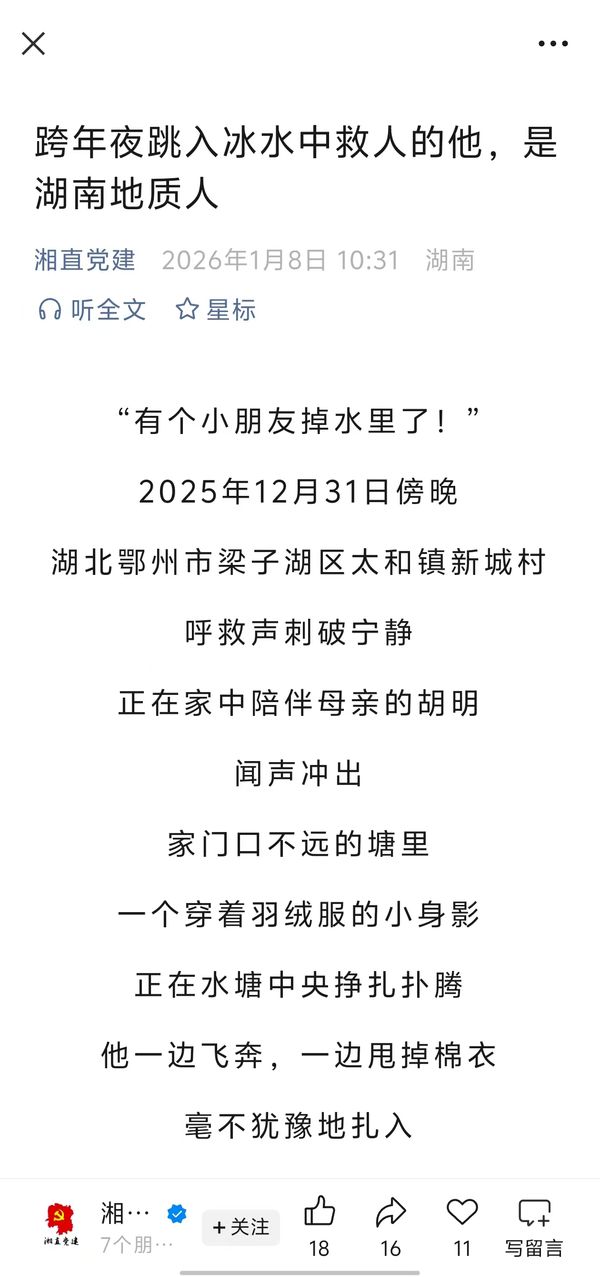 跨年夜跳入冰水中救人的他，是湖南地质人

湘直党建　2026年1月8日 10:31　湖南

听全文　星标

“有个小朋友掉水里了！”

2025年12月31日傍晚

湖北鄂州市梁子湖区太和镇新城村

呼救声刺破宁静

正在家中陪伴母亲的胡明

闻声冲出

家门口不远的塘里

一个穿着羽绒服的小身影

正在水塘中央挣扎扑腾

他一边飞奔，一边甩掉棉衣

毫不犹豫地扎入

湘直党建

湘…
7个朋…
+关注
18
16
11
写留言